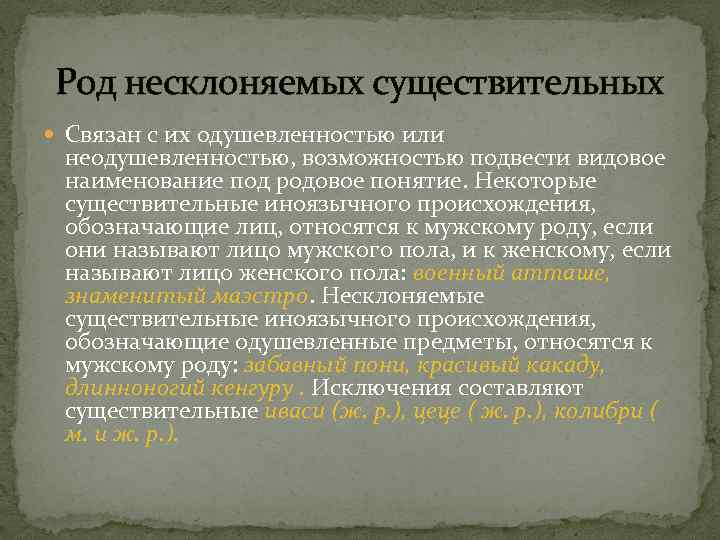 Род несклоняемых существительных

Связан с их одушевленностью или неодушевленностью, возможностью подвести видовое наименование под родовое понятие. Некоторые существительные иноязычного происхождения, обозначающие лиц, относятся к мужскому роду, если они называют лицо мужского пола, и к женскому, если называют лицо женского пола: военный атташе, знаменитый маэстро. Несклоняемые существительные иноязычного происхождения, обозначающие одушевленные предметы, относятся к мужскому роду: забавный пони, красивый какаду, длинноногий кенгуру . Исключения составляют существительные иваси (ж. р.), цеце ( ж. р.), колибри ( м. и ж. р.).